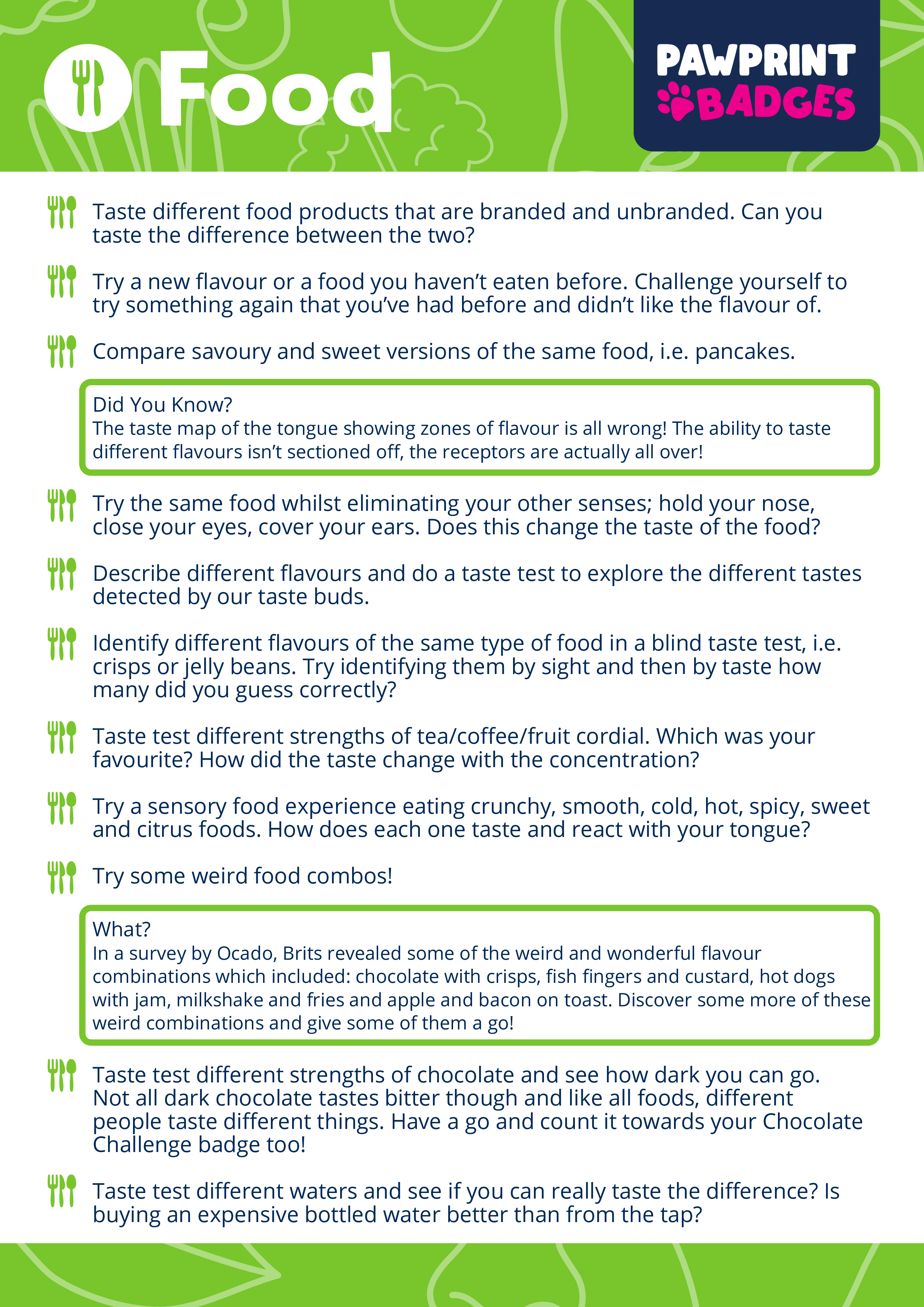 Food

PAWPRINT BADGES

Taste different food products that are branded and unbranded. Can you taste the difference between the two?

Try a new flavour or a food you haven't eaten before. Challenge yourself to try something again that you've had before and didn't like the flavour of.

Compare savoury and sweet versions of the same food, i.e. pancakes.

Did You Know?
The taste map of the tongue showing zones of flavour is all wrong! The ability to taste different flavours isn't sectioned off, the receptors are actually all over!

Try the same food whilst eliminating your other senses; hold your nose, close your eyes, cover your ears. Does this change the taste of the food?

Describe different flavours and do a taste test to explore the different tastes detected by our taste buds.

Identify different flavours of the same type of food in a blind taste test, i.e. crisps or jelly beans. Try identifying them by sight and then by taste how many did you guess correctly?

Taste test different strengths of tea/coffee/fruit cordial. Which was your favourite? How did the taste change with the concentration?

Try a sensory food experience eating crunchy, smooth, cold, hot, spicy, sweet and citrus foods. How does each one taste and react with your tongue?

Try some weird food combos!

What?
In a survey by Ocado, Brits revealed some of the weird and wonderful flavour combinations which included: chocolate with crisps, fish fingers and custard, hot dogs with jam, milkshake and fries and apple and bacon on toast. Discover some more of these weird combinations and give some of them a go!

Taste test different strengths of chocolate and see how dark you can go. Not all dark chocolate tastes bitter though and like all foods, different people taste different things. Have a go and count it towards your Chocolate Challenge badge too!

Taste test different waters and see if you can really taste the difference? Is buying an expensive bottled water better than from the tap?